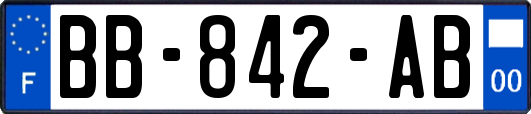 F

BB-842-AB

00